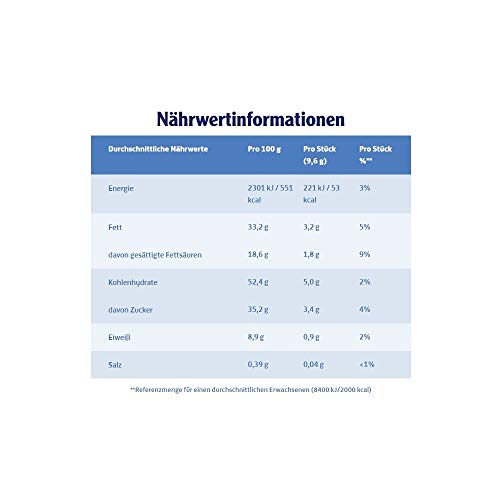 Nährwertinformationen

| Durchschnittliche Nährwerte | Pro 100 g | Pro Stück (9,6 g) | Pro Stück %** |
|---|---|---|---|
| Energie | 2301 kJ / 551 kcal | 221 kJ / 53 kcal | 3% |
| Fett | 33,2 g | 3,2 g | 5% |
| davon gesättigte Fettsäuren | 18,6 g | 1,8 g | 9% |
| Kohlenhydrate | 52,4 g | 5,0 g | 2% |
| davon Zucker | 35,2 g | 3,4 g | 4% |
| Eiweiß | 8,9 g | 0,9 g | 2% |
| Salz | 0,39 g | 0,04 g | <1% |

**Referenzmenge für einen durchschnittlichen Erwachsenen (8400 kJ/2000 kcal)